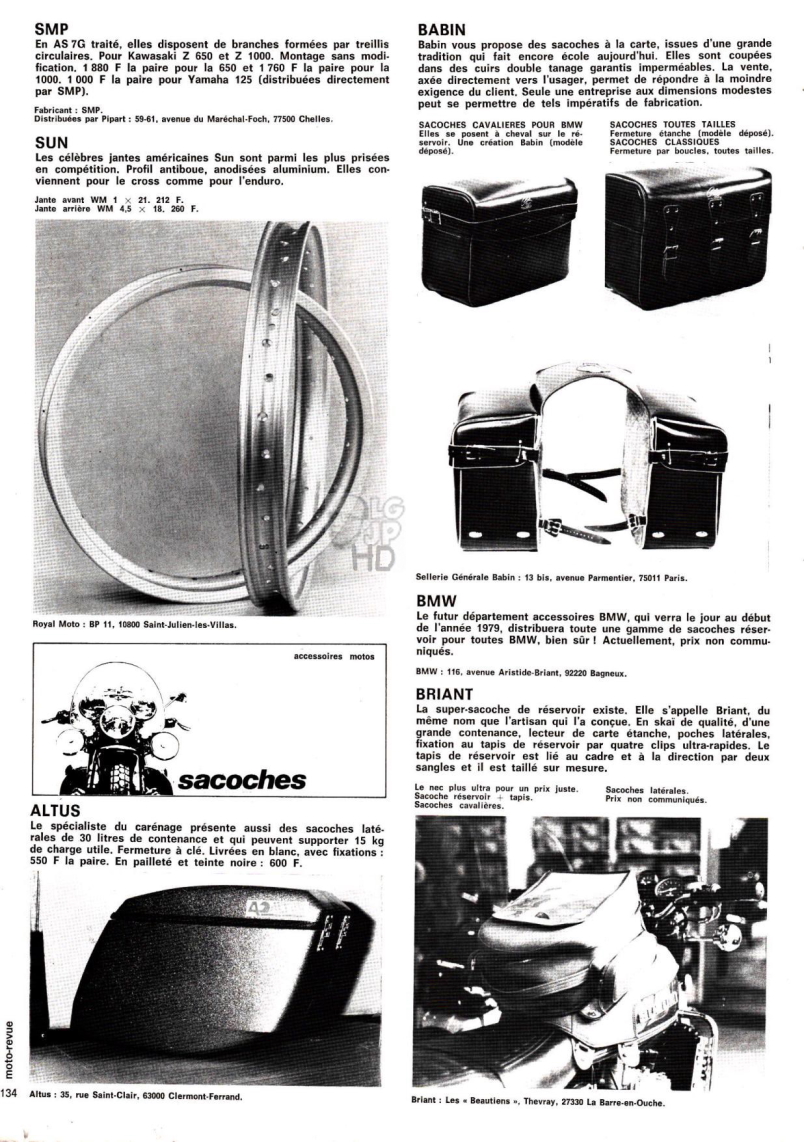 SMP
En AS 7G traité, elles disposent de branches formées par treillis circulaires. Pour Kawasaki Z 650 et Z 1000. Montage sans modification. 1 880 F la paire pour la 650 et 1 760 F la paire pour la 1000. 1 000 F la paire pour Yamaha 125 (distribuées directement par SMP).

Fabricant : SMP.
Distribuées par Pipart : 59-61, avenue du Maréchal-Foch, 77500 Chelles.

SUN
Les célèbres jantes américaines Sun sont parmi les plus prisées en compétition. Profil antiboue, anodisées aluminium. Elles conviennent pour le cross comme pour l'enduro.

Jante avant WM 1 × 21. 212 F.
Jante arrière WM 4,5 × 18. 260 F.

LG JP HD

Royal Moto : BP 11, 10800 Saint-Julien-les-Villas.

accessoires motos

sacoches

ALTUS
Le spécialiste du carénage présente aussi des sacoches latérales de 30 litres de contenance et qui peuvent supporter 15 kg de charge utile. Fermeture à clé. Livrées en blanc, avec fixations : 550 F la paire. En pailleté et teinte noire : 600 F.

A2

moto-revue

134 Altus : 35, rue Saint-Clair, 63000 Clermont-Ferrand.

BABIN
Babin vous propose des sacoches à la carte, issues d'une grande tradition qui fait encore école aujourd'hui. Elles sont coupées dans des cuirs double tanage garantis imperméables. La vente, axée directement vers l'usager, permet de répondre à la moindre exigence du client. Seule une entreprise aux dimensions modestes peut se permettre de tels impératifs de fabrication.

SACOCHES CAVALIERES POUR BMW
Elles se posent à cheval sur le réservoir. Une création Babin (modèle déposé).

SACOCHES TOUTES TAILLES
Fermeture étanche (modèle déposé).
SACOCHES CLASSIQUES
Fermeture par boucles, toutes tailles.

Sellerie Générale Babin : 13 bis, avenue Parmentier, 75011 Paris.

BMW
Le futur département accessoires BMW, qui verra le jour au début de l'année 1979, distribuera toute une gamme de sacoches réservoir pour toutes BMW, bien sûr ! Actuellement, prix non communiqués.

BMW : 116, avenue Aristide-Briant, 92220 Bagneux.

BRIANT
La super-sacoche de réservoir existe. Elle s'appelle Briant, du même nom que l'artisan qui l'a conçue. En skaï de qualité, d'une grande contenance, lecteur de carte étanche, poches latérales, fixation au tapis de réservoir par quatre clips ultra-rapides. Le tapis de réservoir est lié au cadre et à la direction par deux sangles et il est taillé sur mesure.

Le nec plus ultra pour un prix juste.
Sacoche réservoir + tapis.
Sacoches cavalières.

Sacoches latérales.
Prix non communiqués.

Briant : Les « Beautiens », Thevray, 27330 La Barre-en-Ouche.